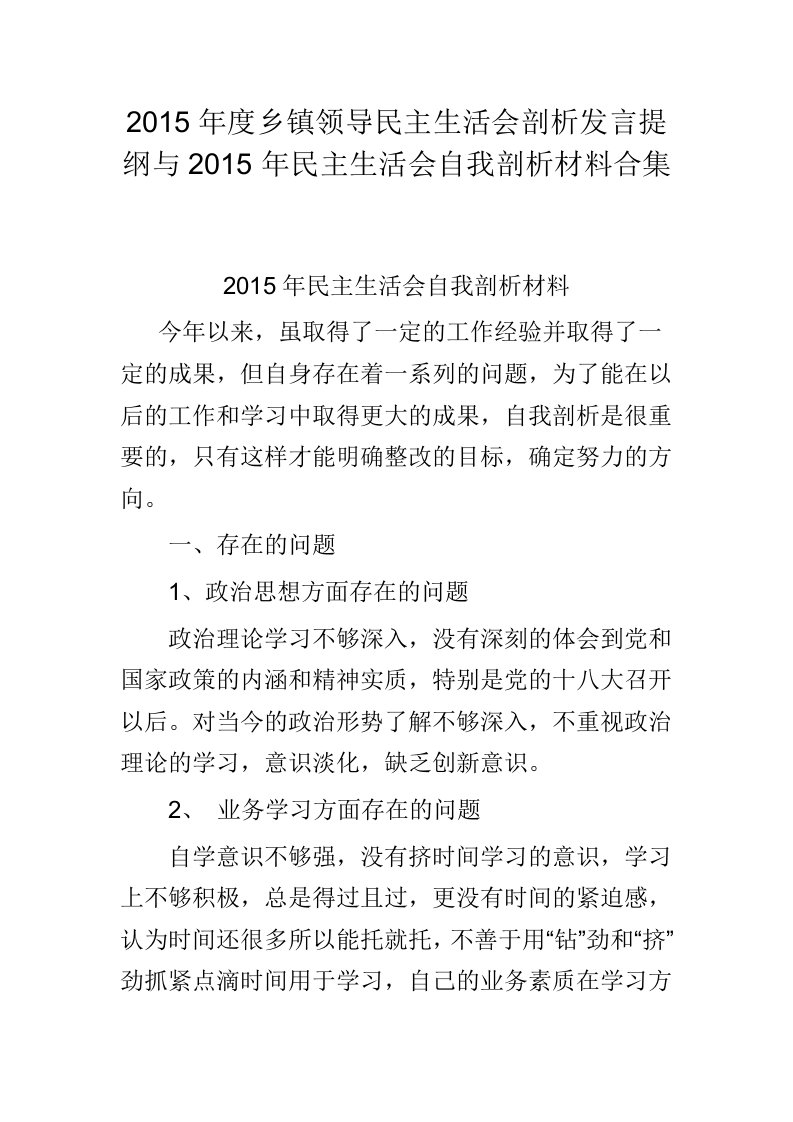 2015 年度乡镇领导民主生活会剖析发言提纲与 2015 年民主生活会自我剖析材料合集

2015 年民主生活会自我剖析材料

今年以来，虽取得了一定的工作经验并取得了一定的成果，但自身存在着一系列的问题，为了能在以后的工作和学习中取得更大的成果，自我剖析是很重要的，只有这样才能明确整改的目标，确定努力的方向。

一、存在的问题

1、政治思想方面存在的问题

政治理论学习不够深入，没有深刻的体会到党和国家政策的内涵和精神实质，特别是党的十八大召开以后。对当今的政治形势了解不够深入，不重视政治理论的学习，意识淡化，缺乏创新意识。

2、 业务学习方面存在的问题

自学意识不够强，没有挤时间学习的意识，学习上不够积极，总是得过且过，更没有时间的紧迫感，认为时间还很多所以能托就托，不善于用“钻”劲和“挤”劲抓紧点滴时间用于学习，自己的业务素质在学习方